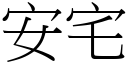 安宅